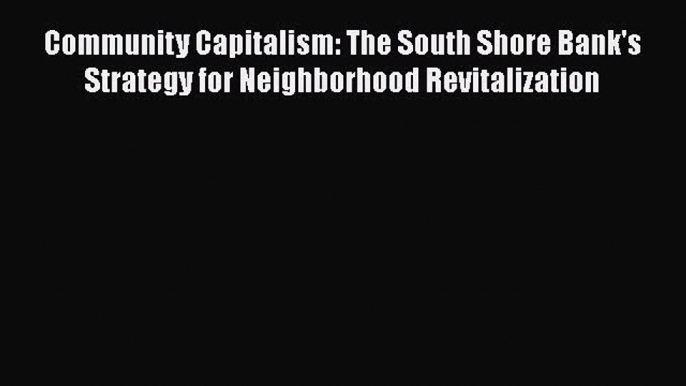 Community Capitalism: The South Shore Bank's Strategy for Neighborhood Revitalization